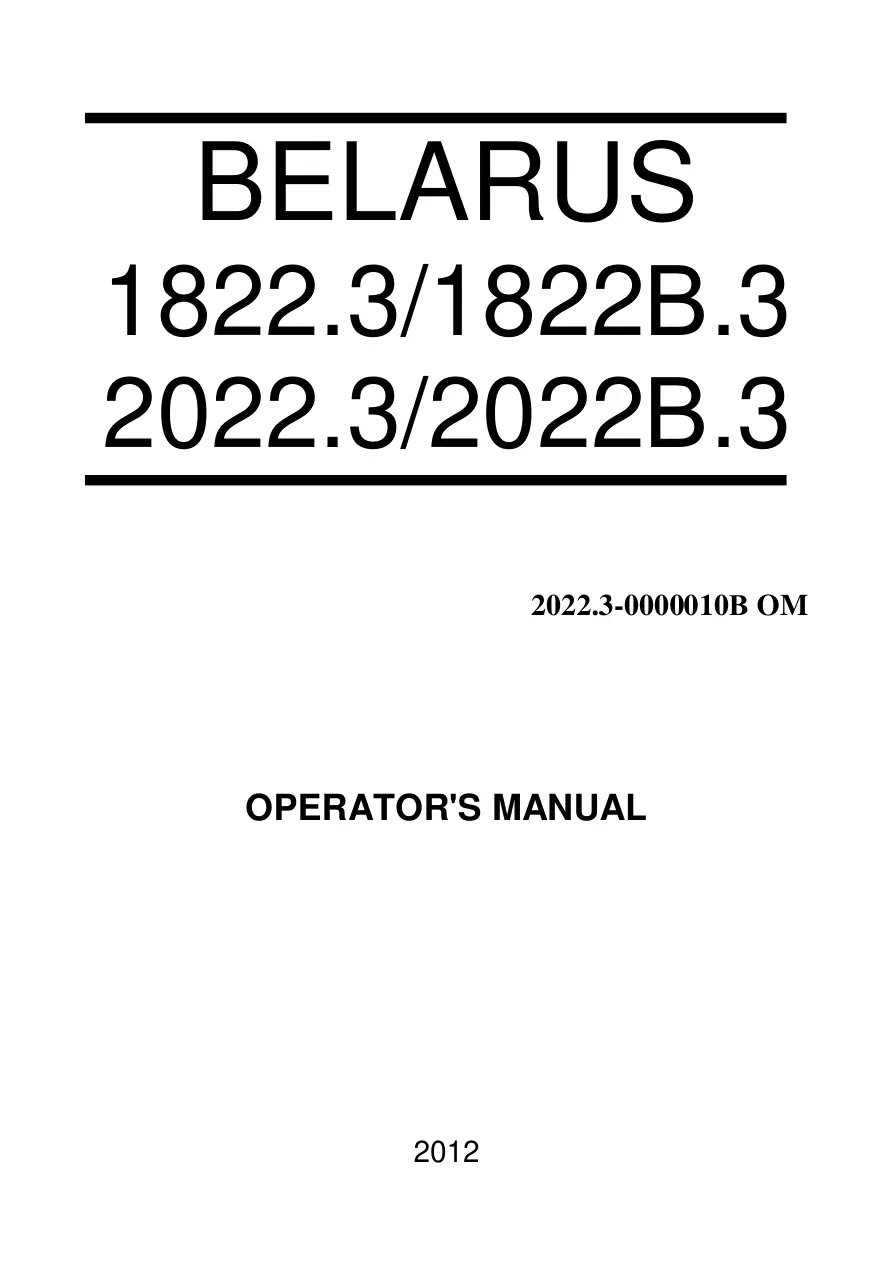 BELARUS
1822.3/1822B.3
2022.3/2022B.3

2022.3-0000010B OM

OPERATOR'S MANUAL

2012